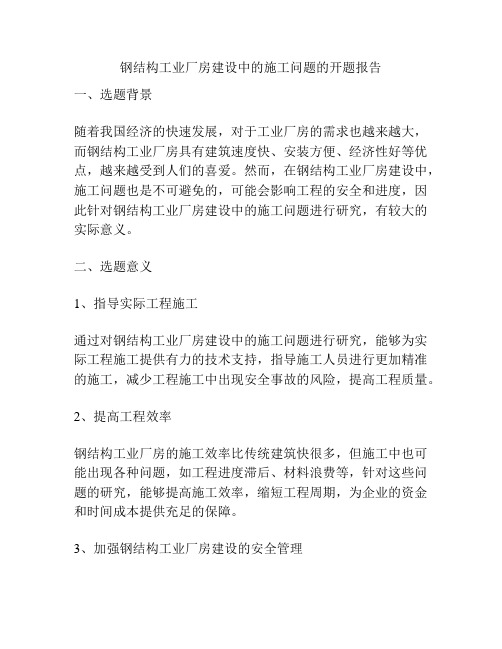 钢结构工业厂房建设中的施工问题的开题报告

一、选题背景

随着我国经济的快速发展，对于工业厂房的需求也越来越大，而钢结构工业厂房具有建筑速度快、安装方便、经济性好等优点，越来越受到人们的喜爱。然而，在钢结构工业厂房建设中，施工问题也是不可避免的，可能会影响工程的安全和进度，因此针对钢结构工业厂房建设中的施工问题进行研究，有较大的实际意义。

二、选题意义

1、指导实际工程施工

通过对钢结构工业厂房建设中的施工问题进行研究，能够为实际工程施工提供有力的技术支持，指导施工人员进行更加精准的施工，减少工程施工中出现安全事故的风险，提高工程质量。

2、提高工程效率

钢结构工业厂房的施工效率比传统建筑快很多，但施工中也可能出现各种问题，如工程进度滞后、材料浪费等，针对这些问题的研究，能够提高施工效率，缩短工程周期，为企业的资金和时间成本提供充足的保障。

3、加强钢结构工业厂房建设的安全管理